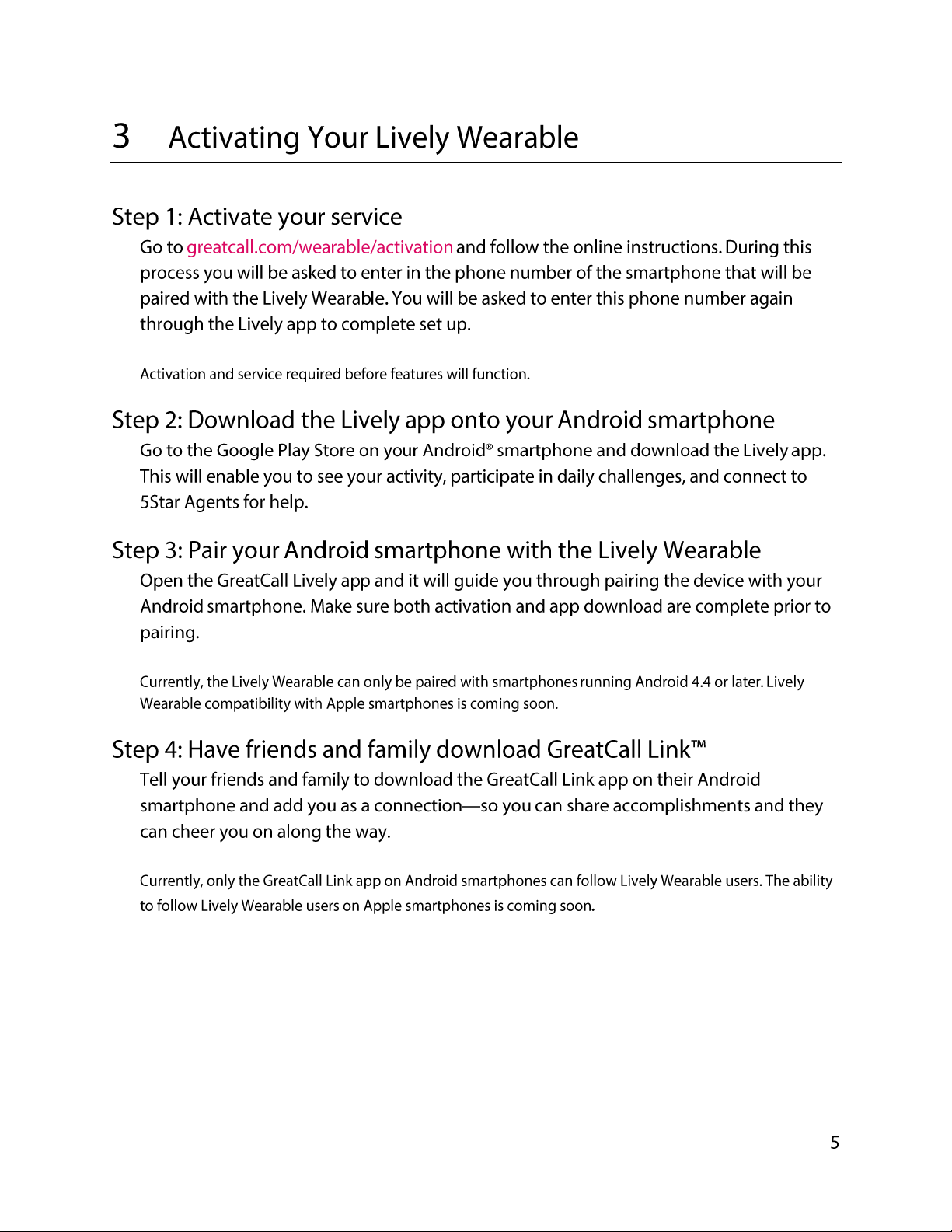 3 Activating Your Lively Wearable

Step 1: Activate your service

Go to greatcall.com/wearable/activation and follow the online instructions. During this process you will be asked to enter in the phone number of the smartphone that will be paired with the Lively Wearable. You will be asked to enter this phone number again through the Lively app to complete set up.

Activation and service required before features will function.

Step 2: Download the Lively app onto your Android smartphone

Go to the Google Play Store on your Android® smartphone and download the Lively app. This will enable you to see your activity, participate in daily challenges, and connect to 5Star Agents for help.

Step 3: Pair your Android smartphone with the Lively Wearable

Open the GreatCall Lively app and it will guide you through pairing the device with your Android smartphone. Make sure both activation and app download are complete prior to pairing.

Currently, the Lively Wearable can only be paired with smartphones running Android 4.4 or later. Lively Wearable compatibility with Apple smartphones is coming soon.

Step 4: Have friends and family download GreatCall Link™

Tell your friends and family to download the GreatCall Link app on their Android smartphone and add you as a connection—so you can share accomplishments and they can cheer you on along the way.

Currently, only the GreatCall Link app on Android smartphones can follow Lively Wearable users. The ability to follow Lively Wearable users on Apple smartphones is coming soon.

5